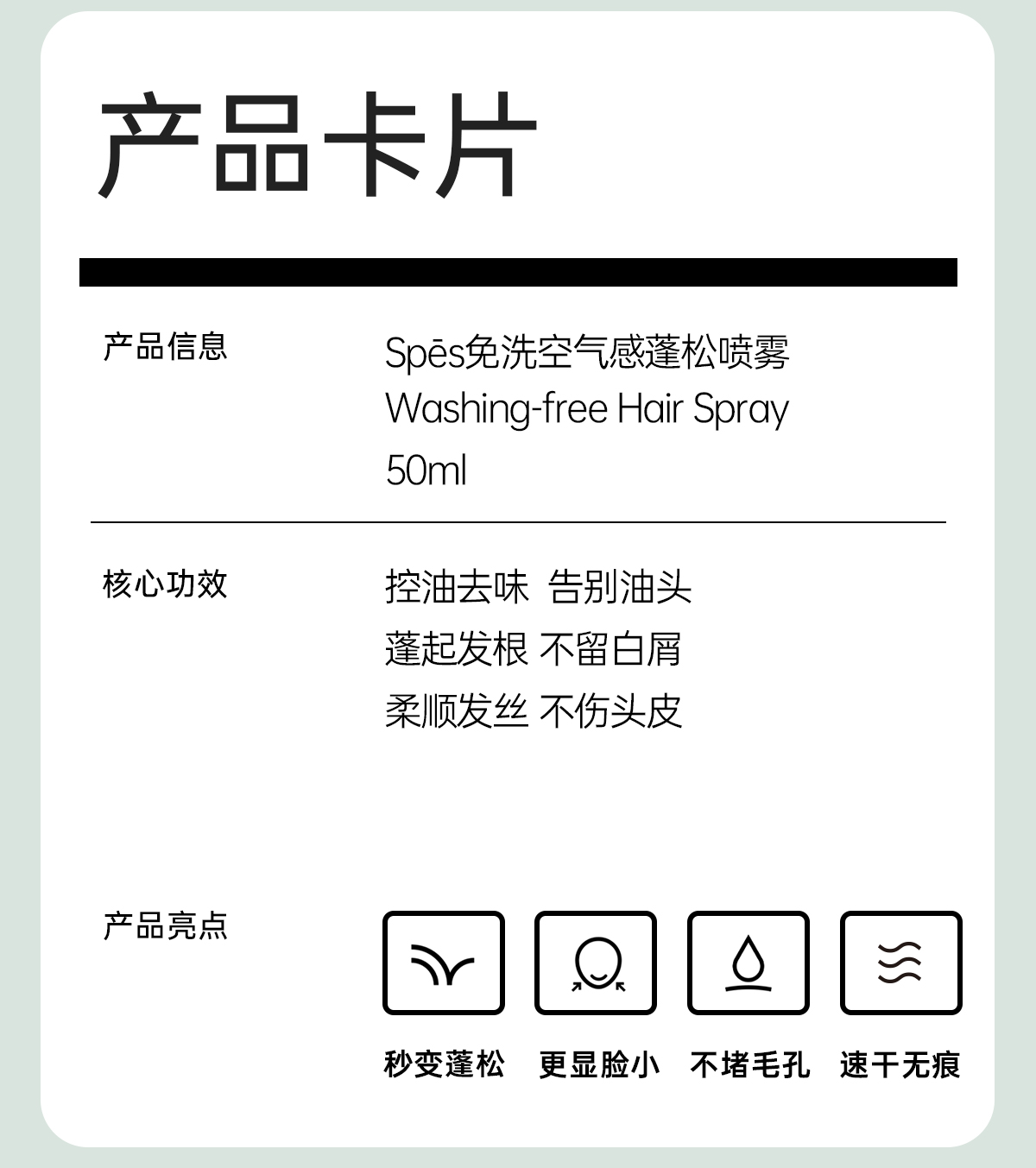 产品卡片

产品信息

Spēs免洗空气感蓬松喷雾
Washing-free Hair Spray
50ml

核心功效

控油去味 告别油头
蓬起发根 不留白屑
柔顺发丝 不伤头皮

产品亮点

秒变蓬松 更显脸小 不堵毛孔 速干无痕